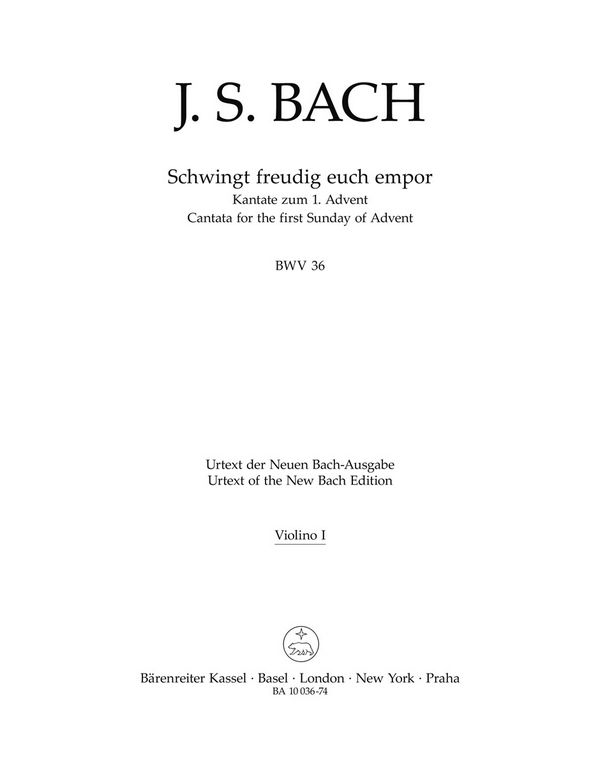 J. S. BACH

Schwingt freudig euch empor
Kantate zum 1. Advent
Cantata for the first Sunday of Advent

BWV 36

Urtext der Neuen Bach-Ausgabe
Urtext of the New Bach Edition

Violino I

Bärenreiter Kassel · Basel · London · New York · Praha
BA 10 036-74